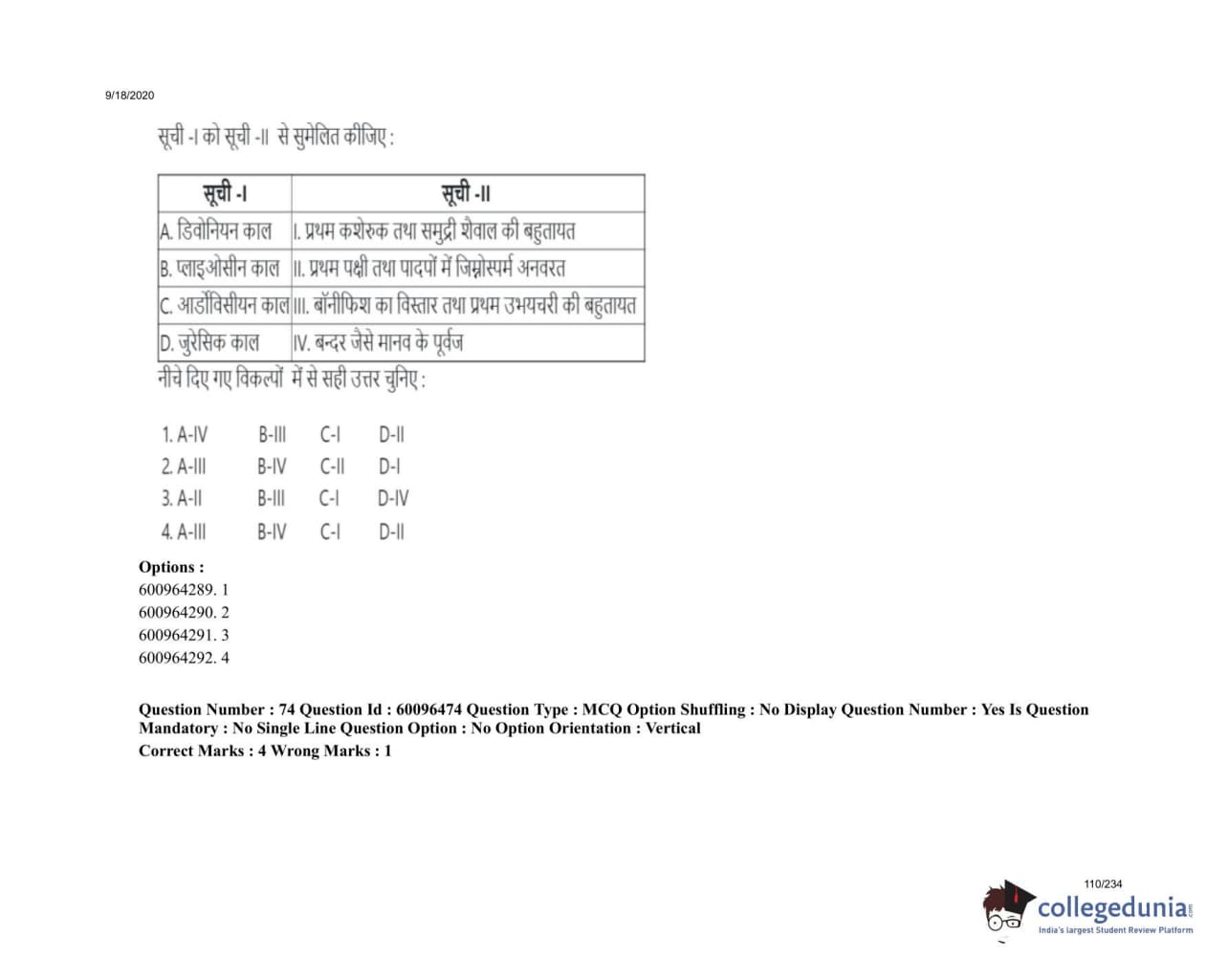 9/18/2020

सूची -I को सूची -II से सुमेलित कीजिए :

| सूची -I | सूची -II |
|---|---|
| A. डिवोनियन काल | I. प्रथम कशेरुक तथा समुद्री शैवाल की बहुतायत |
| B. प्लाइओसीन काल | II. प्रथम पक्षी तथा पादपों में जिम्नोस्पर्म अनवरत |
| C. आर्डोविसीयन काल | III. बॉनीफिश का विस्तार तथा प्रथम उभयचरी की बहुतायत |
| D. जुरेसिक काल | IV. बन्दर जैसे मानव के पूर्वज |

नीचे दिए गए विकल्पों में से सही उत्तर चुनिए :

1. A-IV B-III C-I D-II
2. A-III B-IV C-II D-I
3. A-II B-III C-I D-IV
4. A-III B-IV C-I D-II

Options :
600964289. 1
600964290. 2
600964291. 3
600964292. 4

Question Number : 74 Question Id : 60096474 Question Type : MCQ Option Shuffling : No Display Question Number : Yes Is Question Mandatory : No Single Line Question Option : No Option Orientation : Vertical
Correct Marks : 4 Wrong Marks : 1

110/234

collegedunia.com
India's largest Student Review Platform